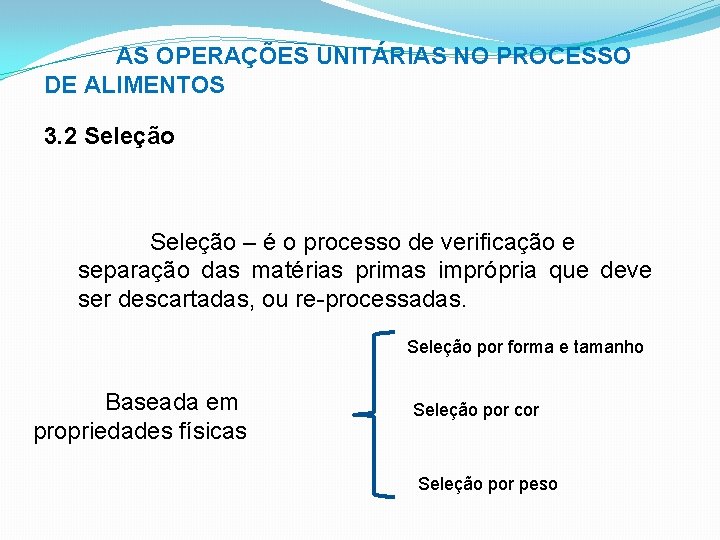 AS OPERAÇÕES UNITÁRIAS NO PROCESSO DE ALIMENTOS

3.2 Seleção

Seleção – é o processo de verificação e separação das matérias primas imprópria que deve ser descartadas, ou re-processadas.

Baseada em propriedades físicas

Seleção por forma e tamanho

Seleção por cor

Seleção por peso